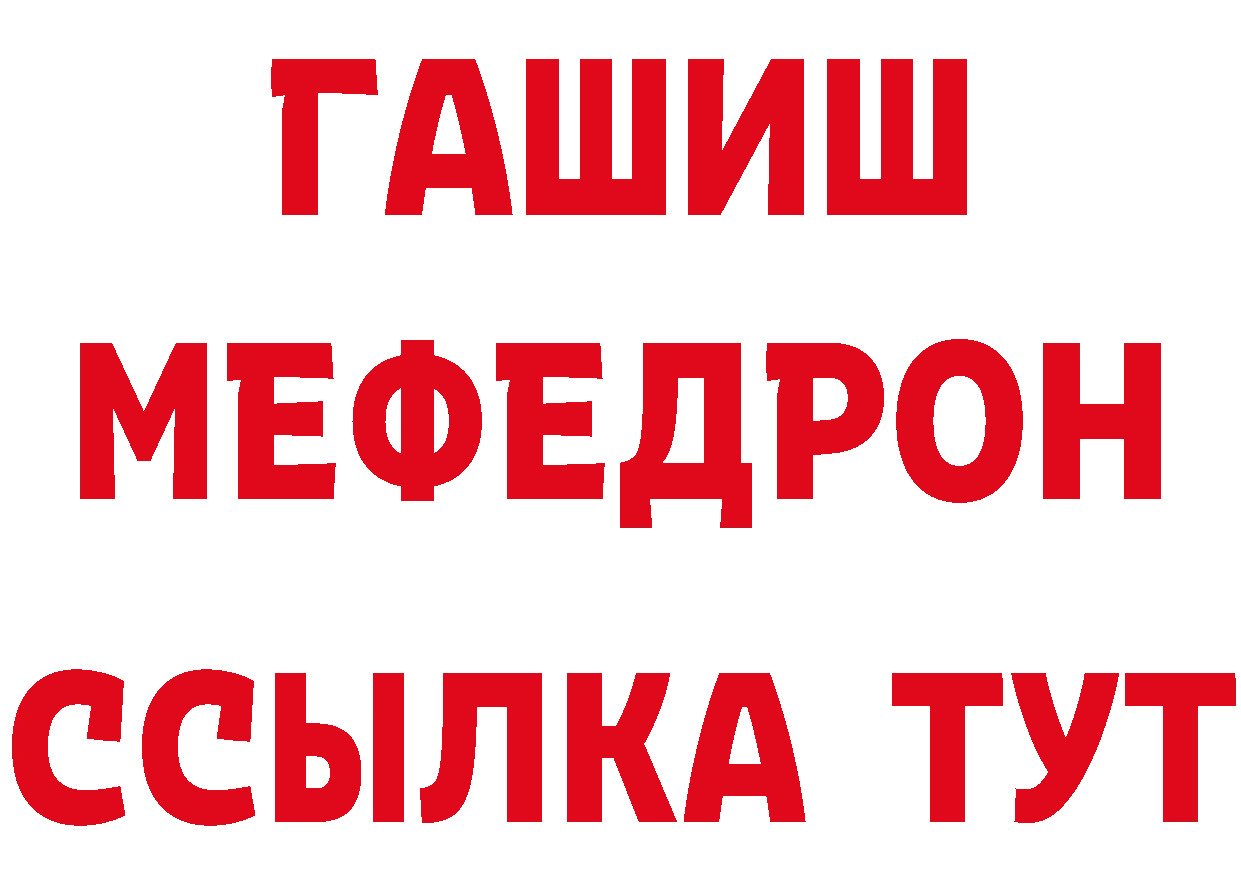 ГАШИШ
МЕФЕДРОН
ССЫЛКА ТУТ